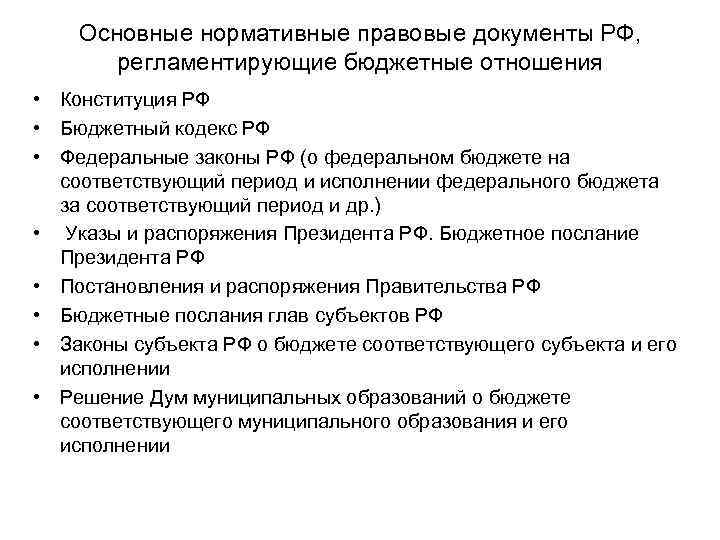 Основные нормативные правовые документы РФ, регламентирующие бюджетные отношения

• Конституция РФ
• Бюджетный кодекс РФ
• Федеральные законы РФ (о федеральном бюджете на соответствующий период и исполнении федерального бюджета за соответствующий период и др.)
• Указы и распоряжения Президента РФ. Бюджетное послание Президента РФ
• Постановления и распоряжения Правительства РФ
• Бюджетные послания глав субъектов РФ
• Законы субъекта РФ о бюджете соответствующего субъекта и его исполнении
• Решение Дум муниципальных образований о бюджете соответствующего муниципального образования и его исполнении